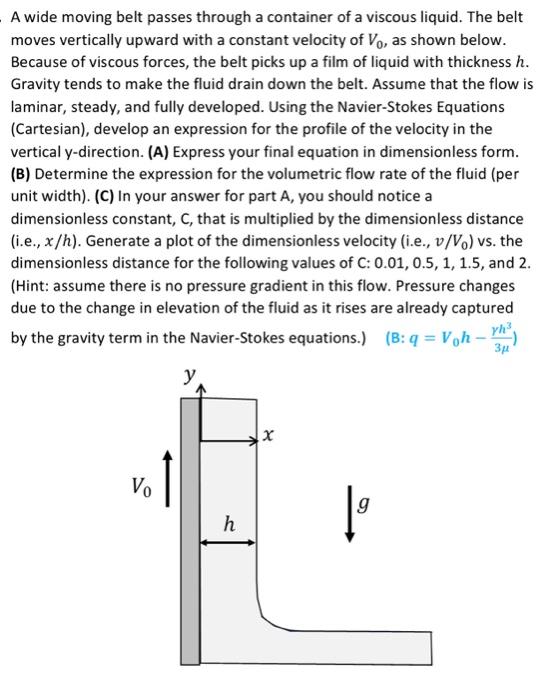 A wide moving belt passes through a container of a viscous liquid. The belt moves vertically upward with a constant velocity of $V_0$, as shown below. Because of viscous forces, the belt picks up a film of liquid with thickness $h$. Gravity tends to make the fluid drain down the belt. Assume that the flow is laminar, steady, and fully developed. Using the Navier-Stokes Equations (Cartesian), develop an expression for the profile of the velocity in the vertical y-direction. **(A)** Express your final equation in dimensionless form. **(B)** Determine the expression for the volumetric flow rate of the fluid (per unit width). **(C)** In your answer for part A, you should notice a dimensionless constant, C, that is multiplied by the dimensionless distance (i.e., $x/h$). Generate a plot of the dimensionless velocity (i.e., $v/V_0$) vs. the dimensionless distance for the following values of C: 0.01, 0.5, 1, 1.5, and 2. (Hint: assume there is no pressure gradient in this flow. Pressure changes due to the change in elevation of the fluid as it rises are already captured by the gravity term in the Navier-Stokes equations.) (B: $q = V_0 h - \frac{\gamma h^3}{3\mu}$)

$y$

$x$

$V_0$

$h$

$g$